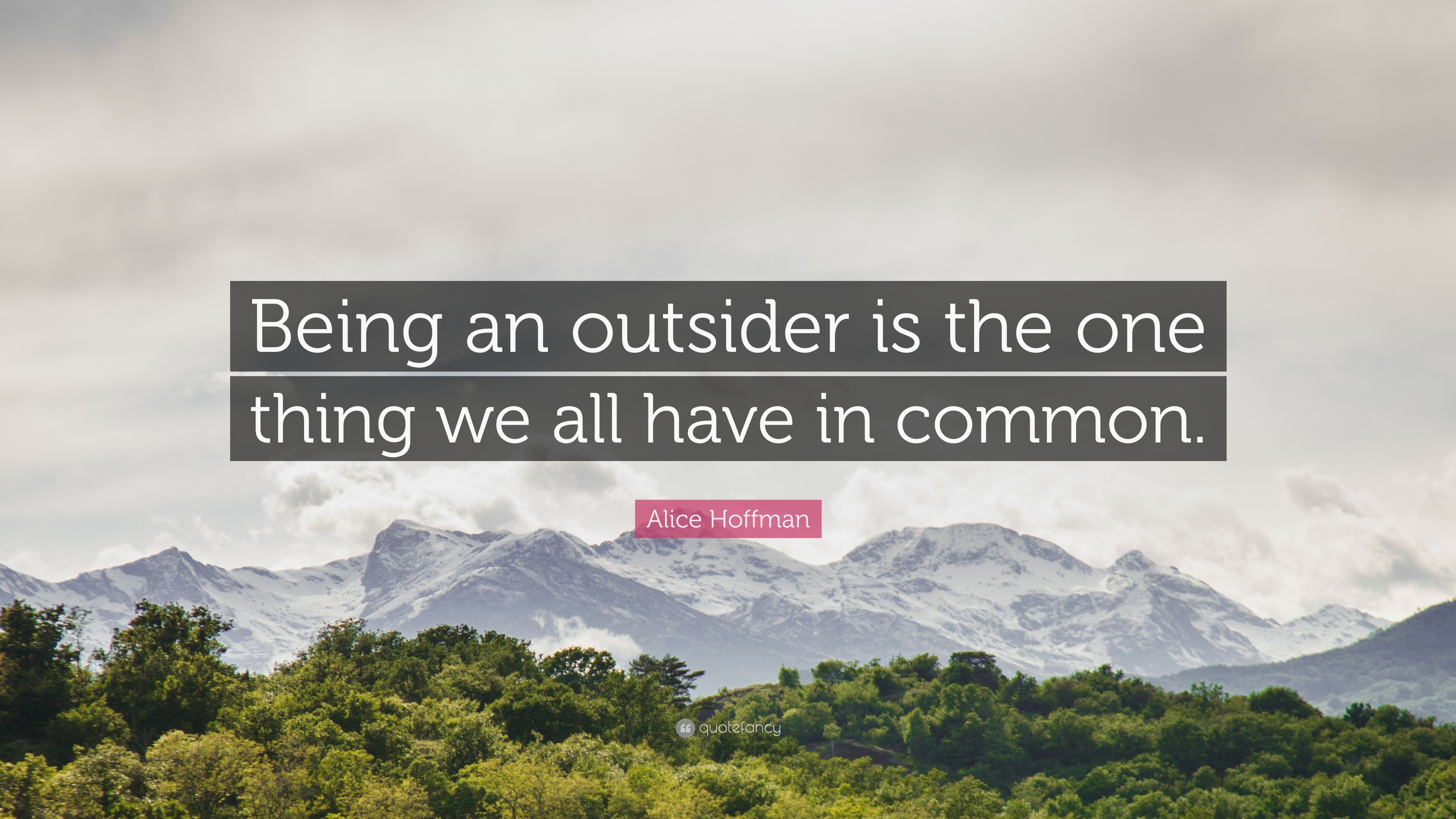 Being an outsider is the one thing we all have in common.

Alice Hoffman

quotefancy